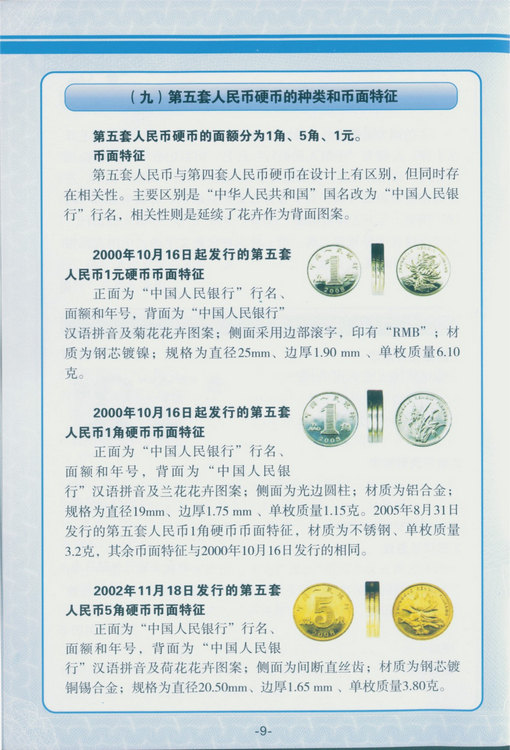 （九）第五套人民币硬币的种类和币面特征

第五套人民币硬币的面额分为1角、5角、1元。

币面特征

第五套人民币与第四套人民币硬币在设计上有区别，但同时存在相关性。主要区别是“中华人民共和国”国名改为“中国人民银行”行名，相关性则是延续了花卉作为背面图案。

2000年10月16日起发行的第五套人民币1元硬币币面特征

正面为“中国人民银行”行名、面额和年号，背面为“中国人民银行”汉语拼音及菊花花卉图案；侧面采用边部滚字，印有“RMB”；材质为钢芯镀镍；规格为直径25mm、边厚1.90 mm 、单枚质量6.10克。

2000年10月16日起发行的第五套人民币1角硬币币面特征

正面为“中国人民银行”行名、面额和年号，背面为“中国人民银行”汉语拼音及兰花花卉图案；侧面为光边圆柱；材质为铝合金；规格为直径19mm、边厚1.75 mm 、单枚质量1.15克。2005年8月31日发行的第五套人民币1角硬币币面特征，材质为不锈钢、单枚质量3.2克，其余币面特征与2000年10月16日发行的相同。

2002年11月18日发行的第五套人民币5角硬币币面特征

正面为“中国人民银行”行名、面额和年号，背面为“中国人民银行”汉语拼音及荷花花卉图案；侧面为间断直丝齿；材质为钢芯镀铜锡合金；规格为直径20.50mm、边厚1.65 mm 、单枚质量3.80克。

-9-